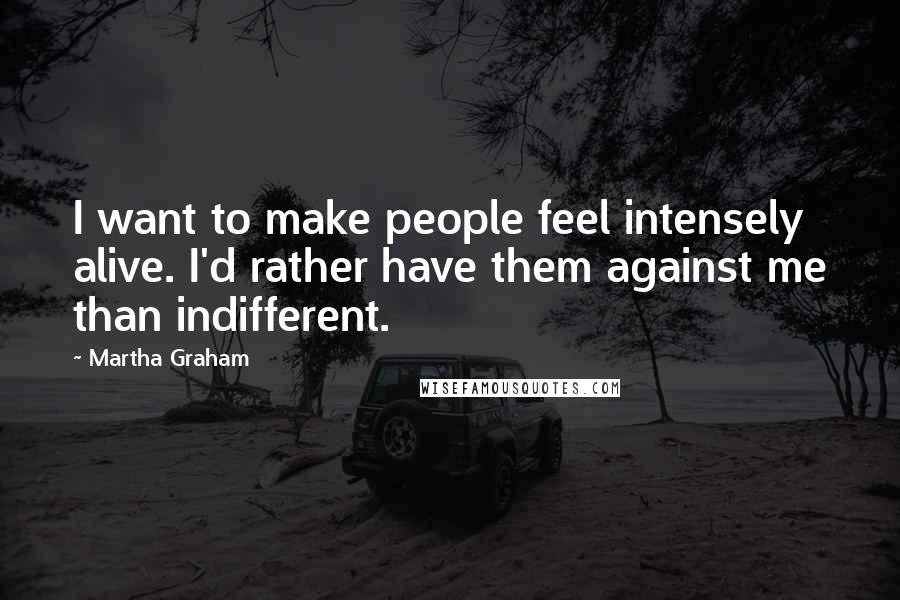 I want to make people feel intensely alive. I'd rather have them against me than indifferent.

~ Martha Graham

WISEFAMOUSQUOTES.COM